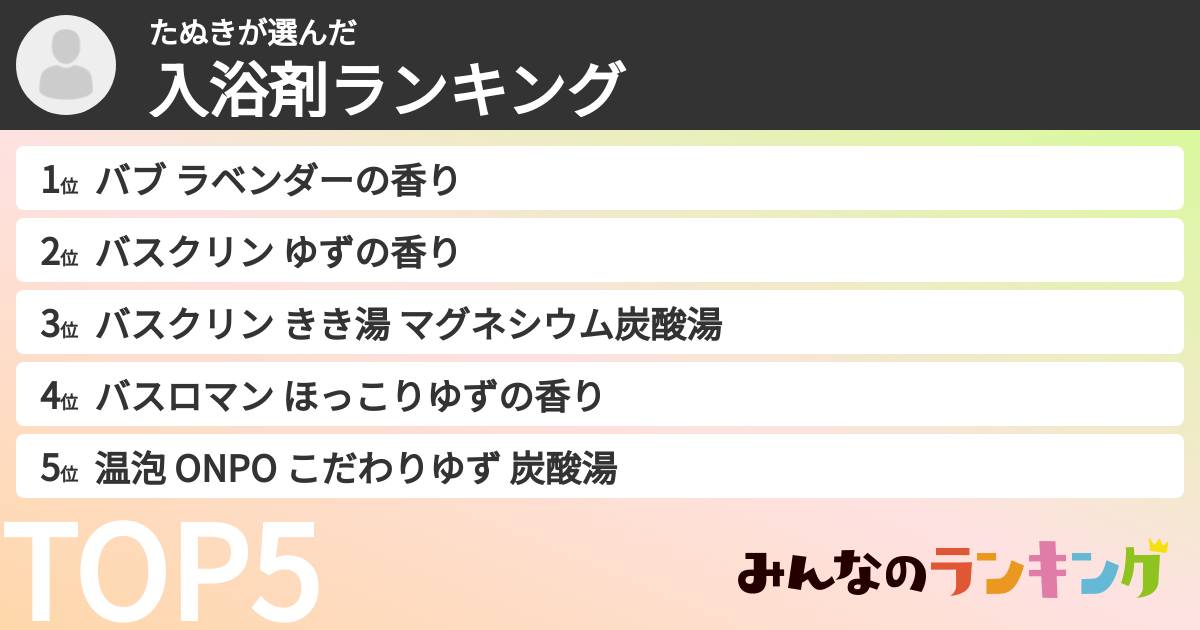 たぬきが選んだ
入浴剤ランキング

1位 バブ ラベンダーの香り
2位 バスクリン ゆずの香り
3位 バスクリン きき湯 マグネシウム炭酸湯
4位 バスロマン ほっこりゆずの香り
5位 温泡 ONPO こだわりゆず 炭酸湯

TOP5

みんなのランキング